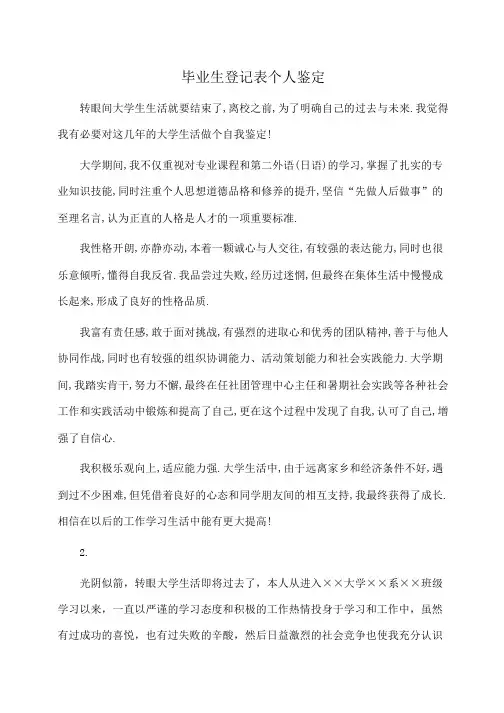 毕业生登记表个人鉴定

转眼间大学生生活就要结束了,离校之前,为了明确自己的过去与未来.我觉得我有必要对这几年的大学生活做个自我鉴定!

大学期间,我不仅重视对专业课程和第二外语(日语)的学习,掌握了扎实的专业知识技能,同时注重个人思想道德品格和修养的提升,坚信“先做人后做事”的至理名言,认为正直的人格是人才的一项重要标准.

我性格开朗,亦静亦动,本着一颗诚心与人交往,有较强的表达能力,同时也很乐意倾听,懂得自我反省.我品尝过失败,经历过迷惘,但最终在集体生活中慢慢成长起来,形成了良好的性格品质.

我富有责任感,敢于面对挑战,有强烈的进取心和优秀的团队精神,善于与他人协同作战,同时也有较强的组织协调能力、活动策划能力和社会实践能力.大学期间,我踏实肯干,努力不懈,最终在任社团管理中心主任和暑期社会实践等各种社会工作和实践活动中锻炼和提高了自己,更在这个过程中发现了自我,认可了自己,增强了自信心.

我积极乐观向上,适应能力强.大学生活中,由于远离家乡和经济条件不好,遇到过不少困难,但凭借着良好的心态和同学朋友间的相互支持,我最终获得了成长.相信在以后的工作学习生活中能有更大提高!

2.

光阴似箭，转眼大学生活即将过去了，本人从进入××大学××系××班级学习以来，一直以严谨的学习态度和积极的工作热情投身于学习和工作中，虽然有过成功的喜悦，也有过失败的辛酸，然后日益激烈的社会竞争也使我充分认识